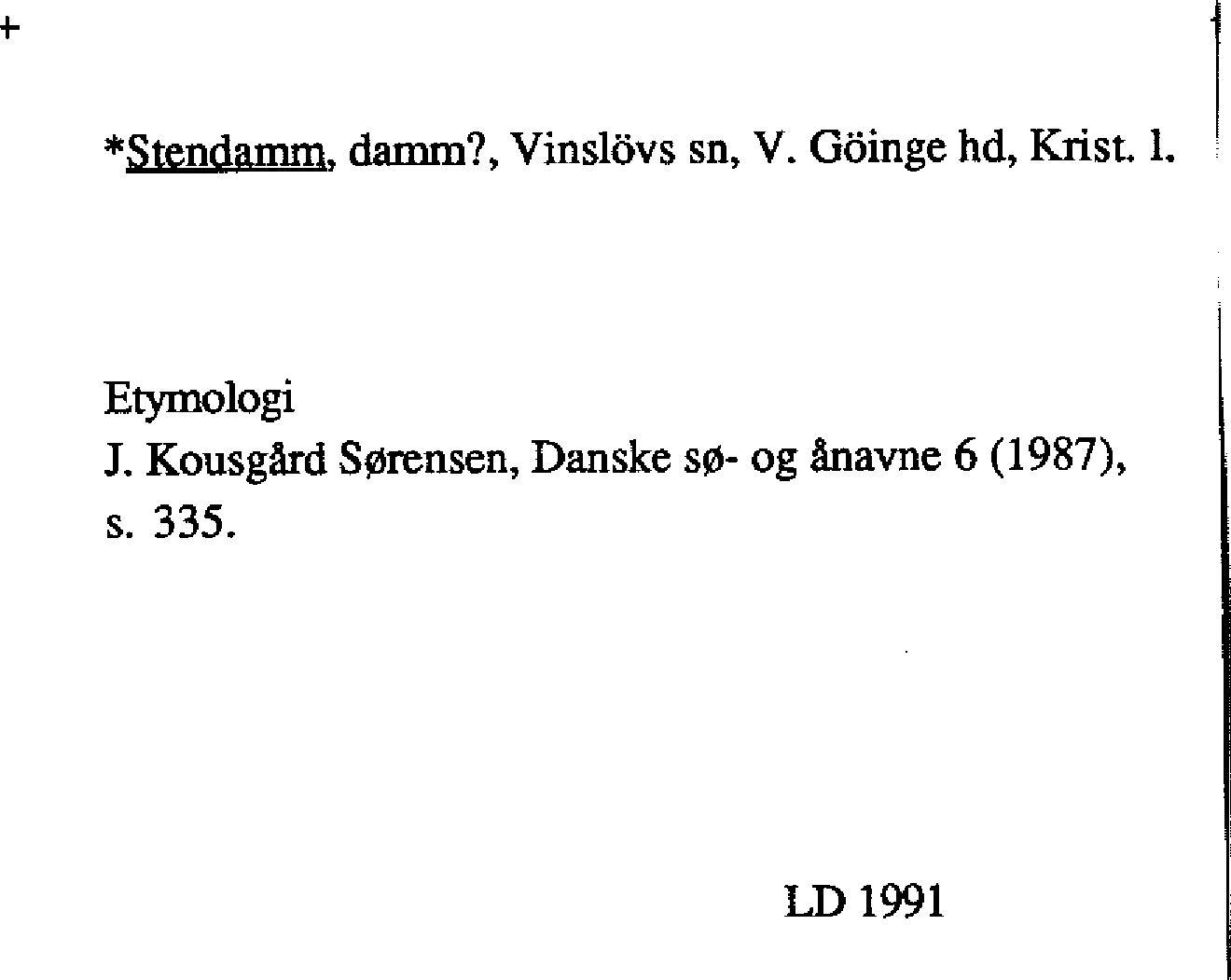 +

*Stendamm, damm?, Vinslövs sn, V. Göinge hd, Krist. l.

Etymologi
J. Kousgård Sørensen, Danske sø- og ånavne 6 (1987), s. 335.

LD 1991